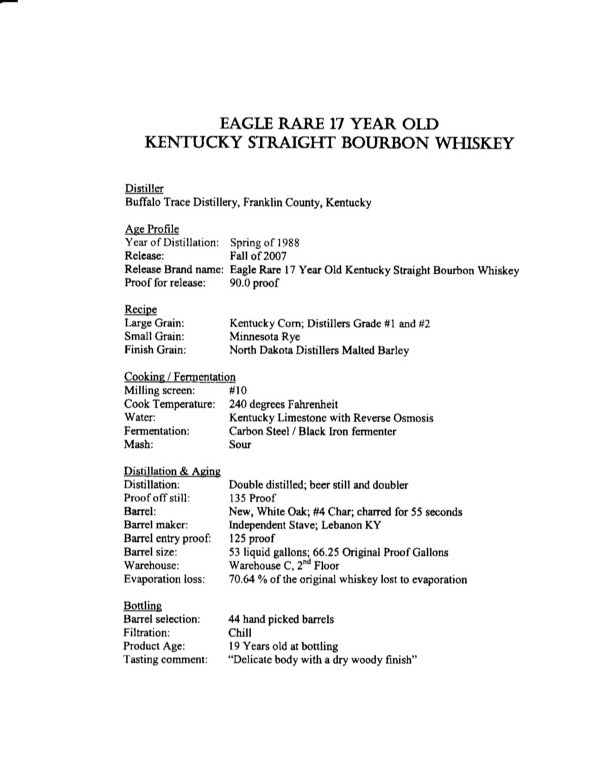 EAGLE RARE 17 YEAR OLD
KENTUCKY STRAIGHT BOURBON WHISKEY

Distiller
Buffalo Trace Distillery, Franklin County, Kentucky

Age Profile
Year of Distillation: Spring of 1988
Release: Fall of 2007
Release Brand name: Eagle Rare 17 Year Old Kentucky Straight Bourbon Whiskey
Proof for release: 90.0 proof

Recipe
Large Grain: Kentucky Corn; Distillers Grade #1 and #2
Small Grain: Minnesota Rye
Finish Grain: North Dakota Distillers Malted Barley

Cooking / Fermentation
Milling screen: #10
Cook Temperature: 240 degrees Fahrenheit
Water: Kentucky Limestone with Reverse Osmosis
Fermentation: Carbon Steel / Black Iron fermenter
Mash: Sour

Distillation & Aging
Distillation: Double distilled; beer still and doubler
Proof off still: 135 Proof
Barrel: New, White Oak; #4 Char; charred for 55 seconds
Barrel maker: Independent Stave; Lebanon KY
Barrel entry proof: 125 proof
Barrel size: 53 liquid gallons; 66.25 Original Proof Gallons
Warehouse: Warehouse C, $2^{nd}$ Floor
Evaporation loss: 70.64 % of the original whiskey lost to evaporation

Bottling
Barrel selection: 44 hand picked barrels
Filtration: Chill
Product Age: 19 Years old at bottling
Tasting comment: "Delicate body with a dry woody finish"